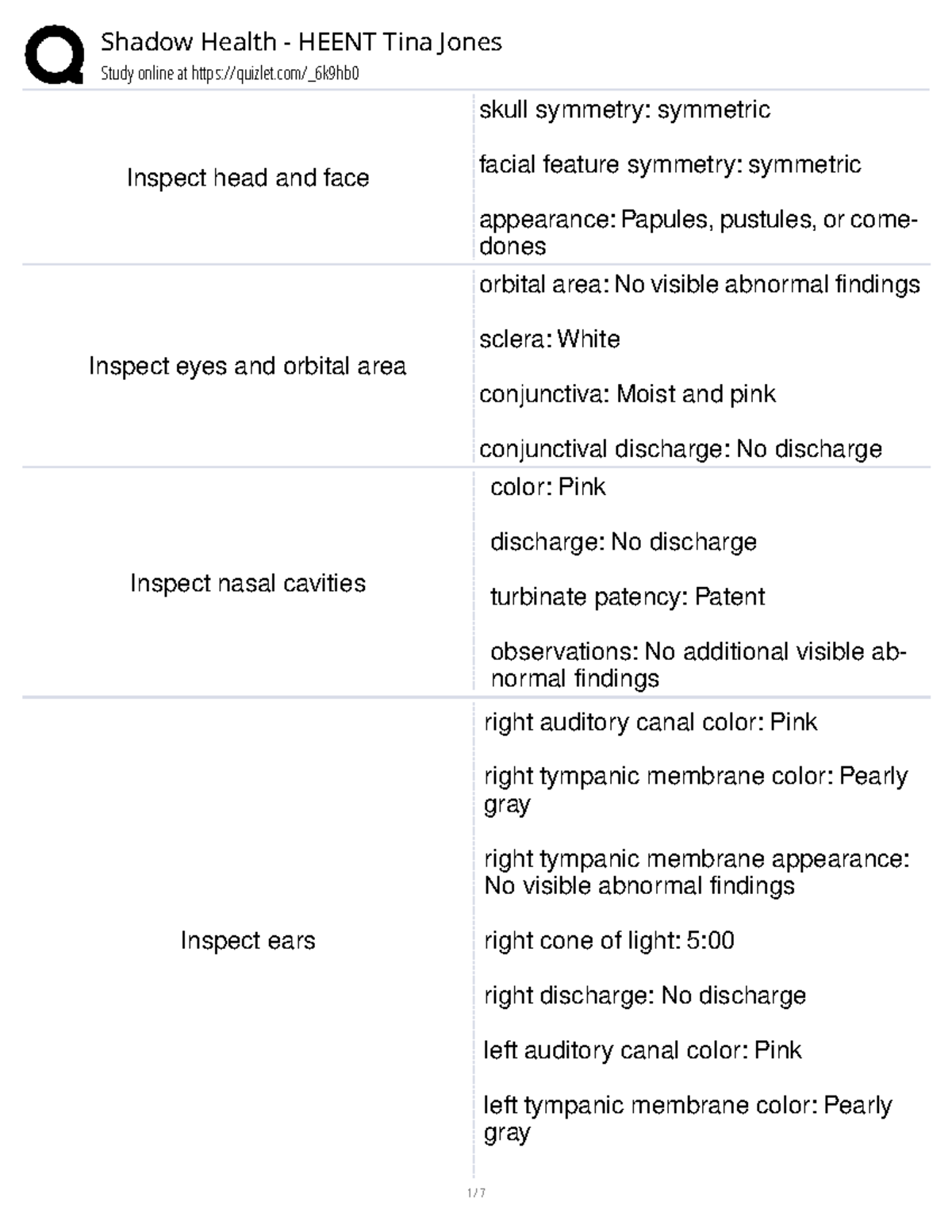 Shadow Health - HEENT Tina Jones
Study online at https://quizlet.com/_6k9hb0

| | |
|---|---|
| Inspect head and face | skull symmetry: symmetric<br><br>facial feature symmetry: symmetric<br><br>appearance: Papules, pustules, or comedones |
| Inspect eyes and orbital area | orbital area: No visible abnormal findings<br><br>sclera: White<br><br>conjunctiva: Moist and pink<br><br>conjunctival discharge: No discharge |
| Inspect nasal cavities | color: Pink<br><br>discharge: No discharge<br><br>turbinate patency: Patent<br><br>observations: No additional visible abnormal findings |
| Inspect ears | right auditory canal color: Pink<br><br>right tympanic membrane color: Pearly gray<br><br>right tympanic membrane appearance: No visible abnormal findings<br><br>right cone of light: 5:00<br><br>right discharge: No discharge<br><br>left auditory canal color: Pink<br><br>left tympanic membrane color: Pearly gray |

1 / 7